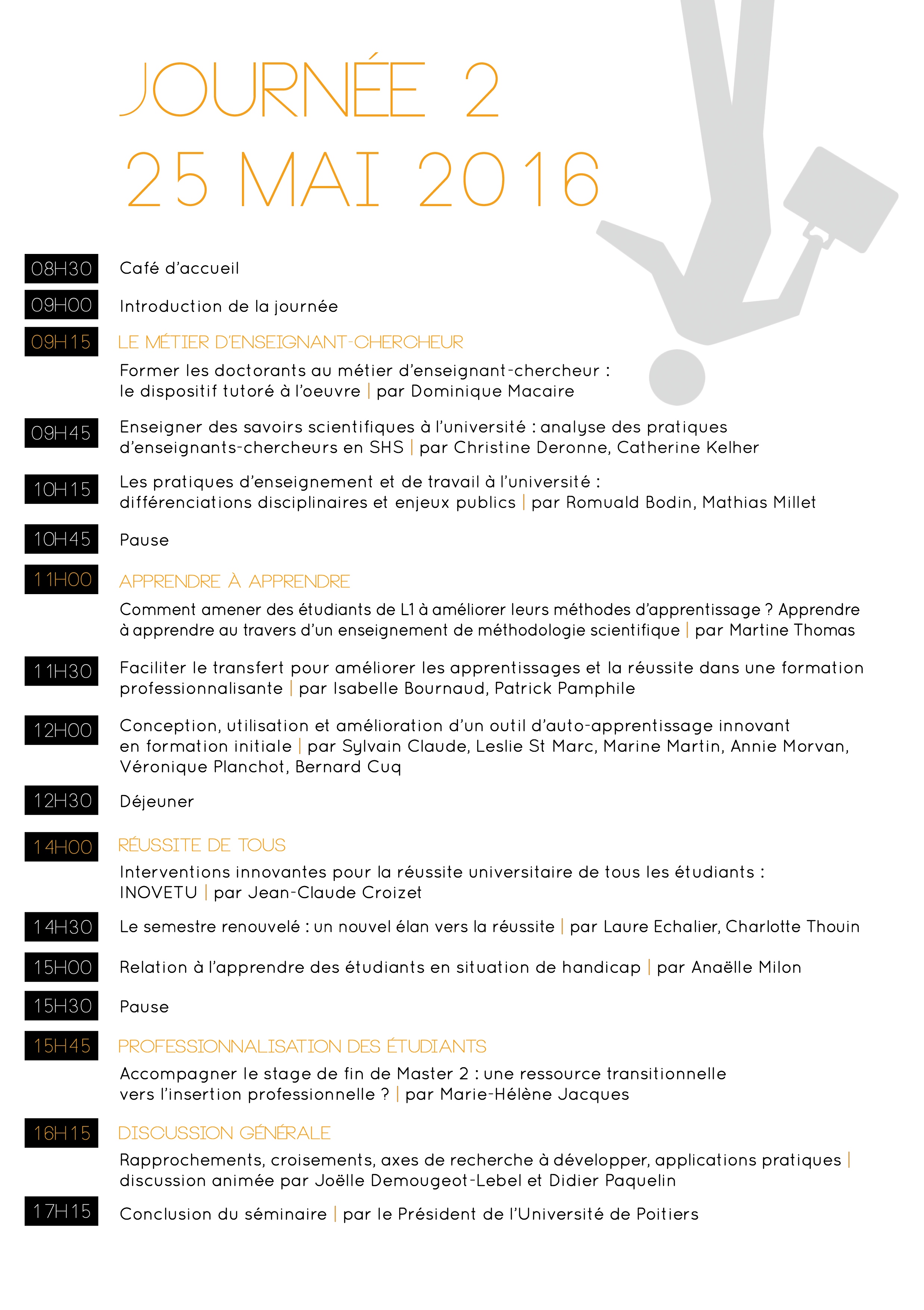 JOURNÉE 2
25 MAI 2016

08H30 Café d'accueil

09H00 Introduction de la journée

09H15 LE MÉTIER D'ENSEIGNANT-CHERCHEUR

Former les doctorants au métier d'enseignant-chercheur : le dispositif tutoré à l'oeuvre | par Dominique Macaire

09H45 Enseigner des savoirs scientifiques à l'université : analyse des pratiques d'enseignants-chercheurs en SHS | par Christine Deronne, Catherine Kelher

10H15 Les pratiques d'enseignement et de travail à l'université : différenciations disciplinaires et enjeux publics | par Romuald Bodin, Mathias Millet

10H45 Pause

11H00 APPRENDRE À APPRENDRE

Comment amener des étudiants de L1 à améliorer leurs méthodes d'apprentissage ? Apprendre à apprendre au travers d'un enseignement de méthodologie scientifique | par Martine Thomas

11H30 Faciliter le transfert pour améliorer les apprentissages et la réussite dans une formation professionnalisante | par Isabelle Bournaud, Patrick Pamphile

12H00 Conception, utilisation et amélioration d'un outil d'auto-apprentissage innovant en formation initiale | par Sylvain Claude, Leslie St Marc, Marine Martin, Annie Morvan, Véronique Planchot, Bernard Cuq

12H30 Déjeuner

14H00 RÉUSSITE DE TOUS

Interventions innovantes pour la réussite universitaire de tous les étudiants : INOVETU | par Jean-Claude Croizet

14H30 Le semestre renouvelé : un nouvel élan vers la réussite | par Laure Echalier, Charlotte Thouin

15H00 Relation à l'apprendre des étudiants en situation de handicap | par Anaëlle Milon

15H30 Pause

15H45 PROFESSIONNALISATION DES ÉTUDIANTS

Accompagner le stage de fin de Master 2 : une ressource transitionnelle vers l'insertion professionnelle ? | par Marie-Hélène Jacques

16H15 DISCUSSION GÉNÉRALE

Rapprochements, croisements, axes de recherche à développer, applications pratiques | discussion animée par Joëlle Demougeot-Lebel et Didier Paquelin

17H15 Conclusion du séminaire | par le Président de l'Université de Poitiers